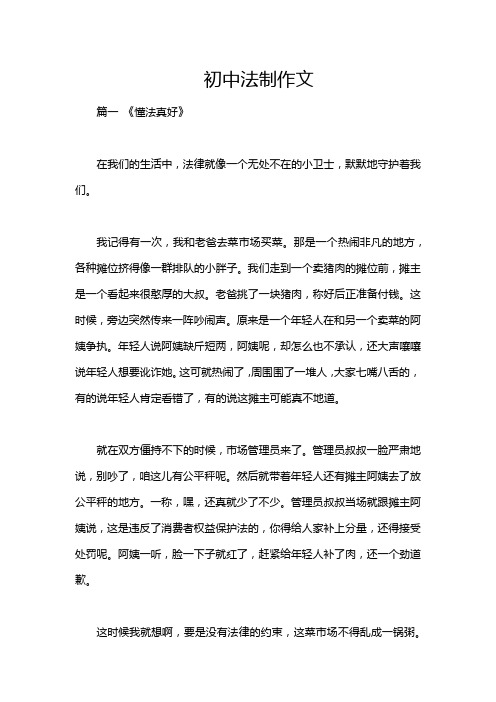 初中法制作文

篇一 《懂法真好》

在我们的生活中，法律就像一个无处不在的小卫士，默默地守护着我们。

我记得有一次，我和老爸去菜市场买菜。那是一个热闹非凡的地方，各种摊位挤得像一群排队的小胖子。我们走到一个卖猪肉的摊位前，摊主是一个看起来很憨厚的大叔。老爸挑了一块猪肉，称好后正准备付钱。这时候，旁边突然传来一阵吵闹声。原来是一个年轻人在和另一个卖菜的阿姨争执。年轻人说阿姨缺斤短两，阿姨呢，却怎么也不承认，还大声嚷嚷说年轻人想要讹诈她。这可就热闹了，周围围了一堆人，大家七嘴八舌的，有的说年轻人肯定看错了，有的说这摊主可能真不地道。

就在双方僵持不下的时候，市场管理员来了。管理员叔叔一脸严肃地说，别吵了，咱这儿有公平秤呢。然后就带着年轻人还有摊主阿姨去了放公平秤的地方。一称，嘿，还真就少了不少。管理员叔叔当场就跟摊主阿姨说，这是违反了消费者权益保护法的，你得给人家补上分量，还得接受处罚呢。阿姨一听，脸一下子就红了，赶紧给年轻人补了肉，还一个劲道歉。

这时候我就想啊，要是没有法律的约束，这菜市场不得乱成一锅粥。